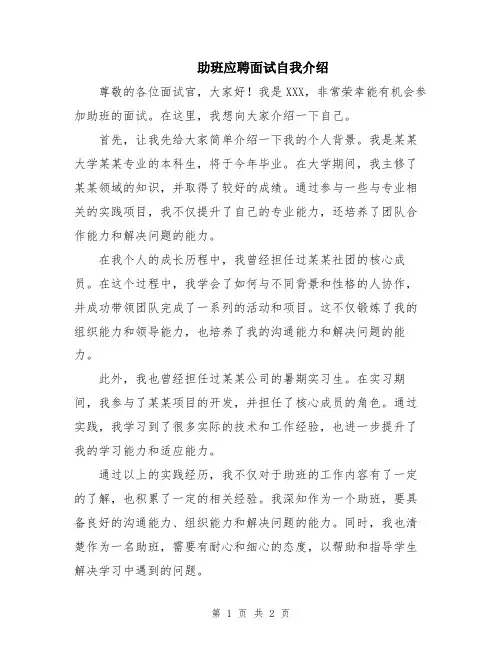 助班应聘面试自我介绍

尊敬的各位面试官，大家好！我是XXX，非常荣幸能有机会参加助班的面试。在这里，我想向大家介绍一下自己。

首先，让我先给大家简单介绍一下我的个人背景。我是某某大学某某专业的本科生，将于今年毕业。在大学期间，我主修了某某领域的知识，并取得了较好的成绩。通过参与一些与专业相关的实践项目，我不仅提升了自己的专业能力，还培养了团队合作能力和解决问题的能力。

在我个人的成长历程中，我曾经担任过某某社团的核心成员。在这个过程中，我学会了如何与不同背景和性格的人协作，并成功带领团队完成了一系列的活动和项目。这不仅锻炼了我的组织能力和领导能力，也培养了我的沟通能力和解决问题的能力。

此外，我也曾经担任过某某公司的暑期实习生。在实习期间，我参与了某某项目的开发，并担任了核心成员的角色。通过实践，我学习到了很多实际的技术和工作经验，也进一步提升了我的学习能力和适应能力。

通过以上的实践经历，我不仅对于助班的工作内容有了一定的了解，也积累了一定的相关经验。我深知作为一个助班，要具备良好的沟通能力、组织能力和解决问题的能力。同时，我也清楚作为一名助班，需要有耐心和细心的态度，以帮助和指导学生解决学习中遇到的问题。

第 1 页 共 2 页